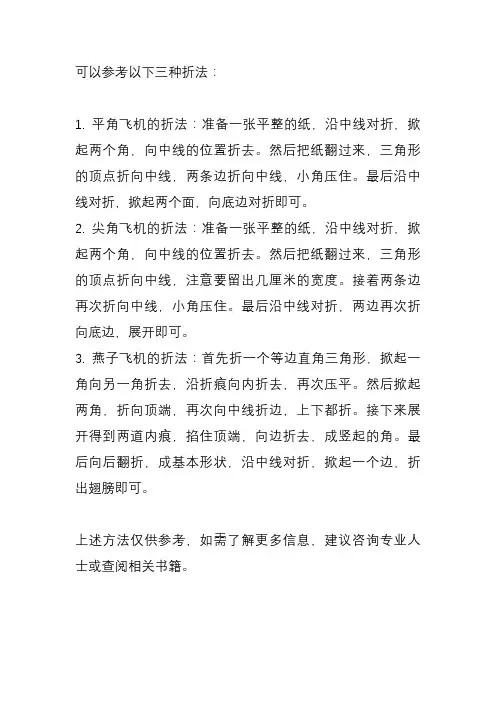 可以参考以下三种折法：

1. 平角飞机的折法：准备一张平整的纸，沿中线对折，掀起两个角，向中线的位置折去。然后把纸翻过来，三角形的顶点折向中线，两条边折向中线，小角压住。最后沿中线对折，掀起两个面，向底边对折即可。
2. 尖角飞机的折法：准备一张平整的纸，沿中线对折，掀起两个角，向中线的位置折去。然后把纸翻过来，三角形的顶点折向中线，注意要留出几厘米的宽度。接着两条边再次折向中线，小角压住。最后沿中线对折，两边再次折向底边，展开即可。
3. 燕子飞机的折法：首先折一个等边直角三角形，掀起一角向另一角折去，沿折痕向内折去，再次压平。然后掀起两角，折向顶端，再次向中线折边，上下都折。接下来展开得到两道内痕，掐住顶端，向边折去，成竖起的角。最后向后翻折，成基本形状，沿中线对折，掀起一个边，折出翅膀即可。

上述方法仅供参考，如需了解更多信息，建议咨询专业人士或查阅相关书籍。